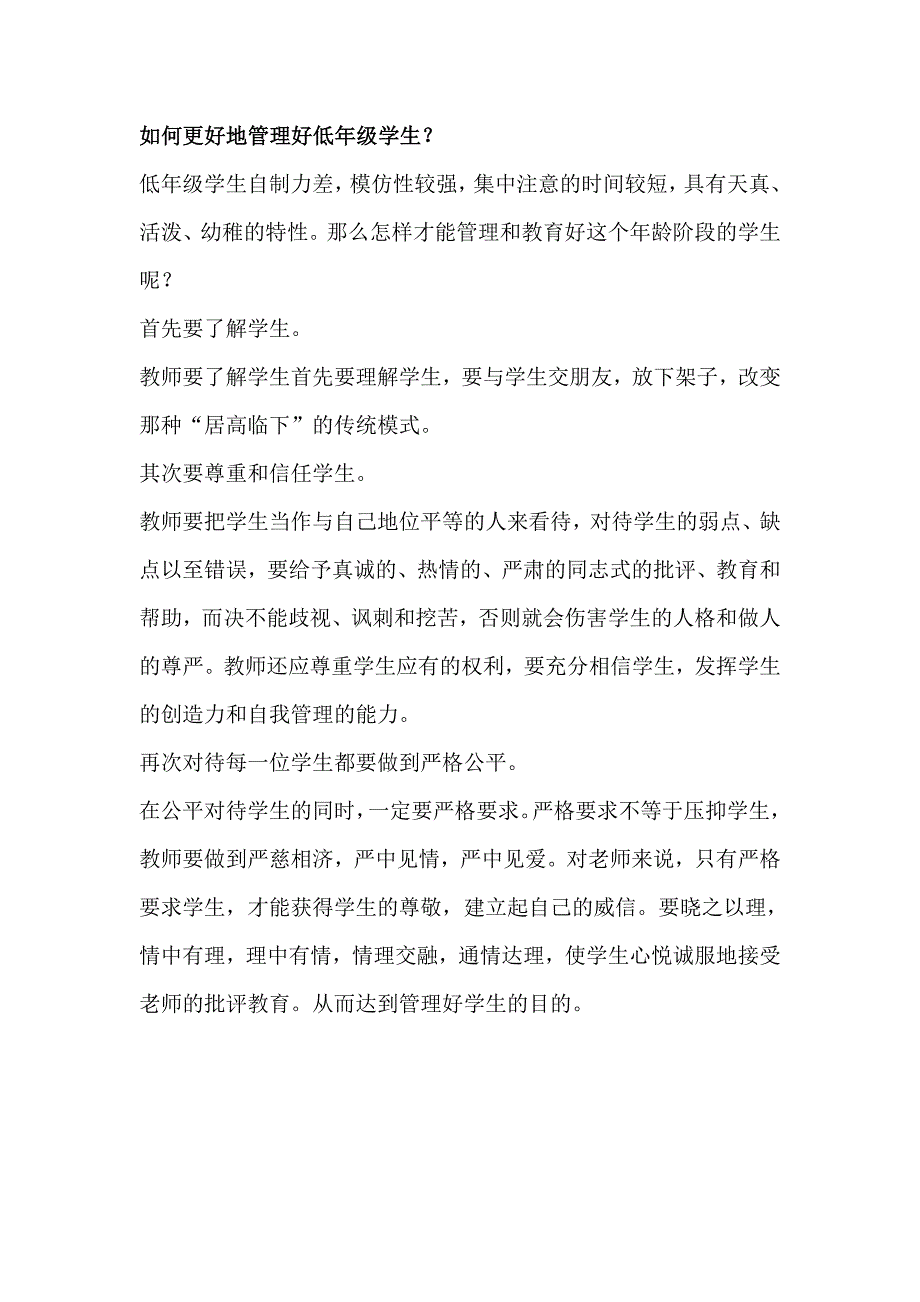 如何更好地管理好低年级学生？

低年级学生自制力差，模仿性较强，集中注意的时间较短，具有天真、活泼、幼稚的特性。那么怎样才能管理和教育好这个年龄阶段的学生呢？

首先要了解学生。

教师要了解学生首先要理解学生，要与学生交朋友，放下架子，改变那种“居高临下”的传统模式。

其次要尊重和信任学生。

教师要把学生当作与自己地位平等的人来看待，对待学生的弱点、缺点以至错误，要给予真诚的、热情的、严肃的同志式的批评、教育和帮助，而决不能歧视、讽刺和挖苦，否则就会伤害学生的人格和做人的尊严。教师还应尊重学生应有的权利，要充分相信学生，发挥学生的创造力和自我管理的能力。

再次对待每一位学生都要做到严格公平。

在公平对待学生的同时，一定要严格要求。严格要求不等于压抑学生，教师要做到严慈相济，严中见情，严中见爱。对老师来说，只有严格要求学生，才能获得学生的尊敬，建立起自己的威信。要晓之以理，情中有理，理中有情，情理交融，通情达理，使学生心悦诚服地接受老师的批评教育。从而达到管理好学生的目的。